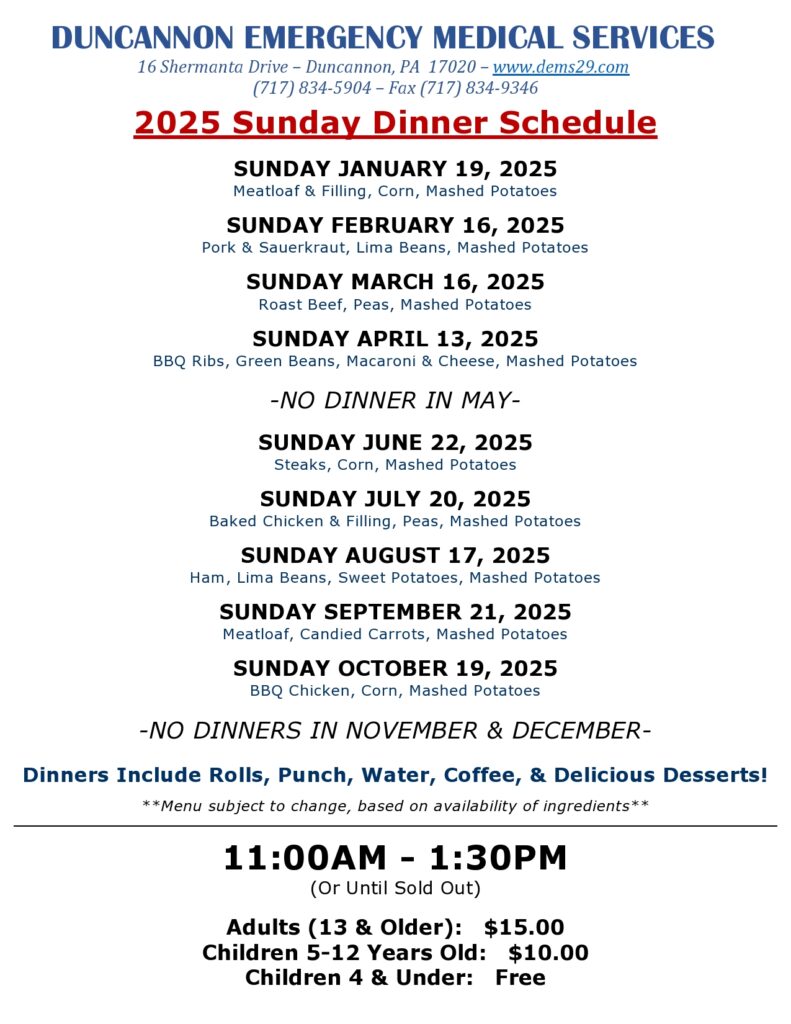 DUNCANNON EMERGENCY MEDICAL SERVICES
16 Shermanta Drive – Duncannon, PA 17020 – www.dems29.com
(717) 834-5904 – Fax (717) 834-9346

2025 Sunday Dinner Schedule

SUNDAY JANUARY 19, 2025
Meatloaf & Filling, Corn, Mashed Potatoes

SUNDAY FEBRUARY 16, 2025
Pork & Sauerkraut, Lima Beans, Mashed Potatoes

SUNDAY MARCH 16, 2025
Roast Beef, Peas, Mashed Potatoes

SUNDAY APRIL 13, 2025
BBQ Ribs, Green Beans, Macaroni & Cheese, Mashed Potatoes

-NO DINNER IN MAY-

SUNDAY JUNE 22, 2025
Steaks, Corn, Mashed Potatoes

SUNDAY JULY 20, 2025
Baked Chicken & Filling, Peas, Mashed Potatoes

SUNDAY AUGUST 17, 2025
Ham, Lima Beans, Sweet Potatoes, Mashed Potatoes

SUNDAY SEPTEMBER 21, 2025
Meatloaf, Candied Carrots, Mashed Potatoes

SUNDAY OCTOBER 19, 2025
BBQ Chicken, Corn, Mashed Potatoes

-NO DINNERS IN NOVEMBER & DECEMBER-

Dinners Include Rolls, Punch, Water, Coffee, & Delicious Desserts!

**Menu subject to change, based on availability of ingredients**

11:00AM - 1:30PM
(Or Until Sold Out)

Adults (13 & Older): $15.00
Children 5-12 Years Old: $10.00
Children 4 & Under: Free